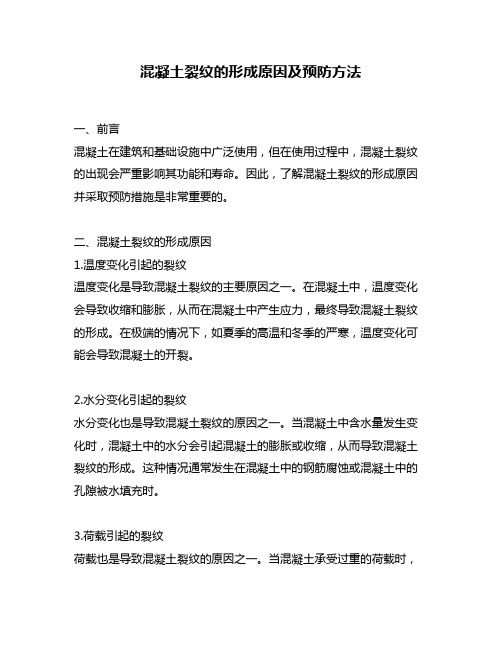 混凝土裂纹的形成原因及预防方法

一、前言
混凝土在建筑和基础设施中广泛使用，但在使用过程中，混凝土裂纹的出现会严重影响其功能和寿命。因此，了解混凝土裂纹的形成原因并采取预防措施是非常重要的。

二、混凝土裂纹的形成原因
1.温度变化引起的裂纹
温度变化是导致混凝土裂纹的主要原因之一。在混凝土中，温度变化会导致收缩和膨胀，从而在混凝土中产生应力，最终导致混凝土裂纹的形成。在极端的情况下，如夏季的高温和冬季的严寒，温度变化可能会导致混凝土的开裂。

2.水分变化引起的裂纹
水分变化也是导致混凝土裂纹的原因之一。当混凝土中含水量发生变化时，混凝土中的水分会引起混凝土的膨胀或收缩，从而导致混凝土裂纹的形成。这种情况通常发生在混凝土中的钢筋腐蚀或混凝土中的孔隙被水填充时。

3.荷载引起的裂纹
荷载也是导致混凝土裂纹的原因之一。当混凝土承受过重的荷载时，